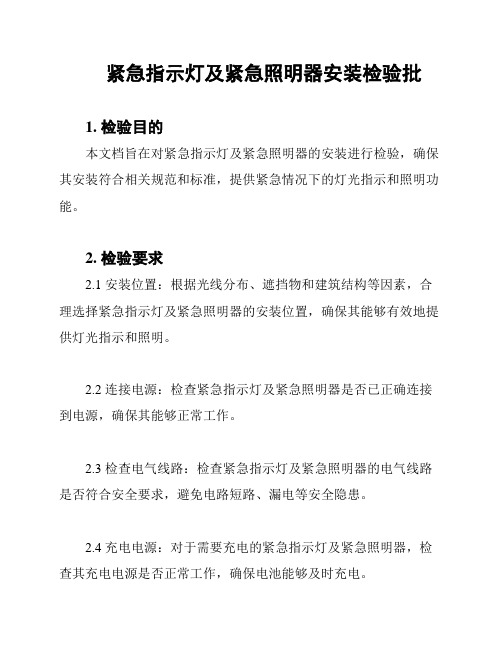 紧急指示灯及紧急照明器安装检验批

1. 检验目的

本文档旨在对紧急指示灯及紧急照明器的安装进行检验，确保其安装符合相关规范和标准，提供紧急情况下的灯光指示和照明功能。

2. 检验要求

2.1 安装位置：根据光线分布、遮挡物和建筑结构等因素，合理选择紧急指示灯及紧急照明器的安装位置，确保其能够有效地提供灯光指示和照明。

2.2 连接电源：检查紧急指示灯及紧急照明器是否已正确连接到电源，确保其能够正常工作。

2.3 检查电气线路：检查紧急指示灯及紧急照明器的电气线路是否符合安全要求，避免电路短路、漏电等安全隐患。

2.4 充电电源：对于需要充电的紧急指示灯及紧急照明器，检查其充电电源是否正常工作，确保电池能够及时充电。